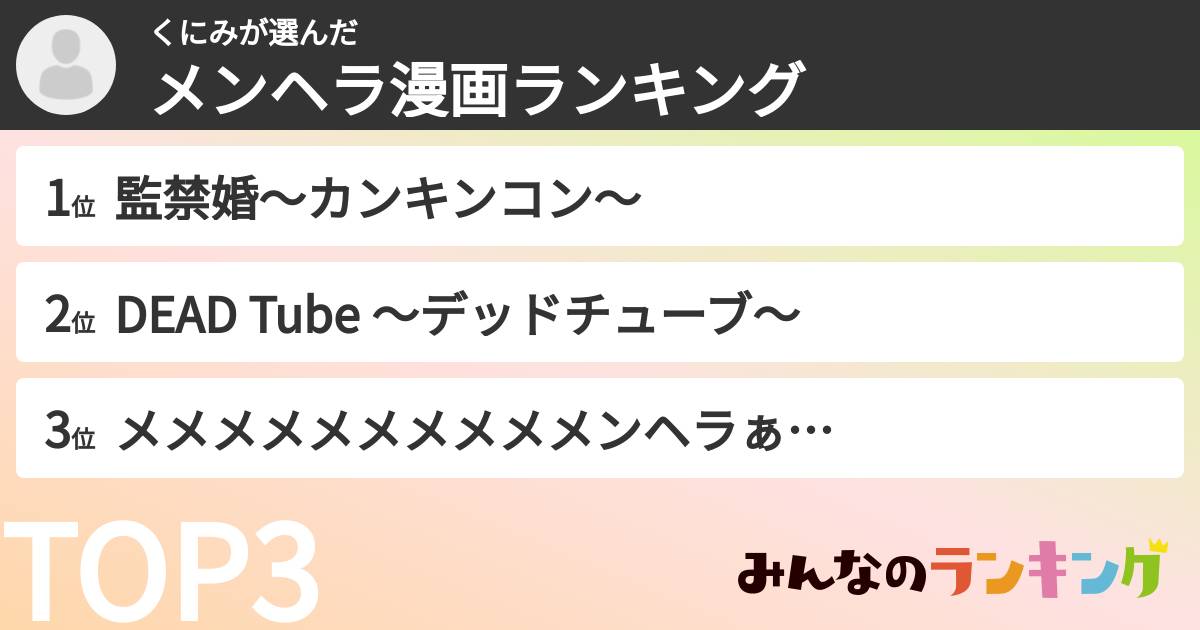 くにみが選んだ
メンヘラ漫画ランキング

1位 監禁婚〜カンキンコン〜

2位 DEAD Tube 〜デッドチューブ〜

3位 メメメメメメメメメメンヘラぁ…

TOP3

みんなのランキング